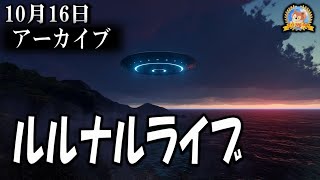 10月16日
アーカイブ

ルルナルライブ